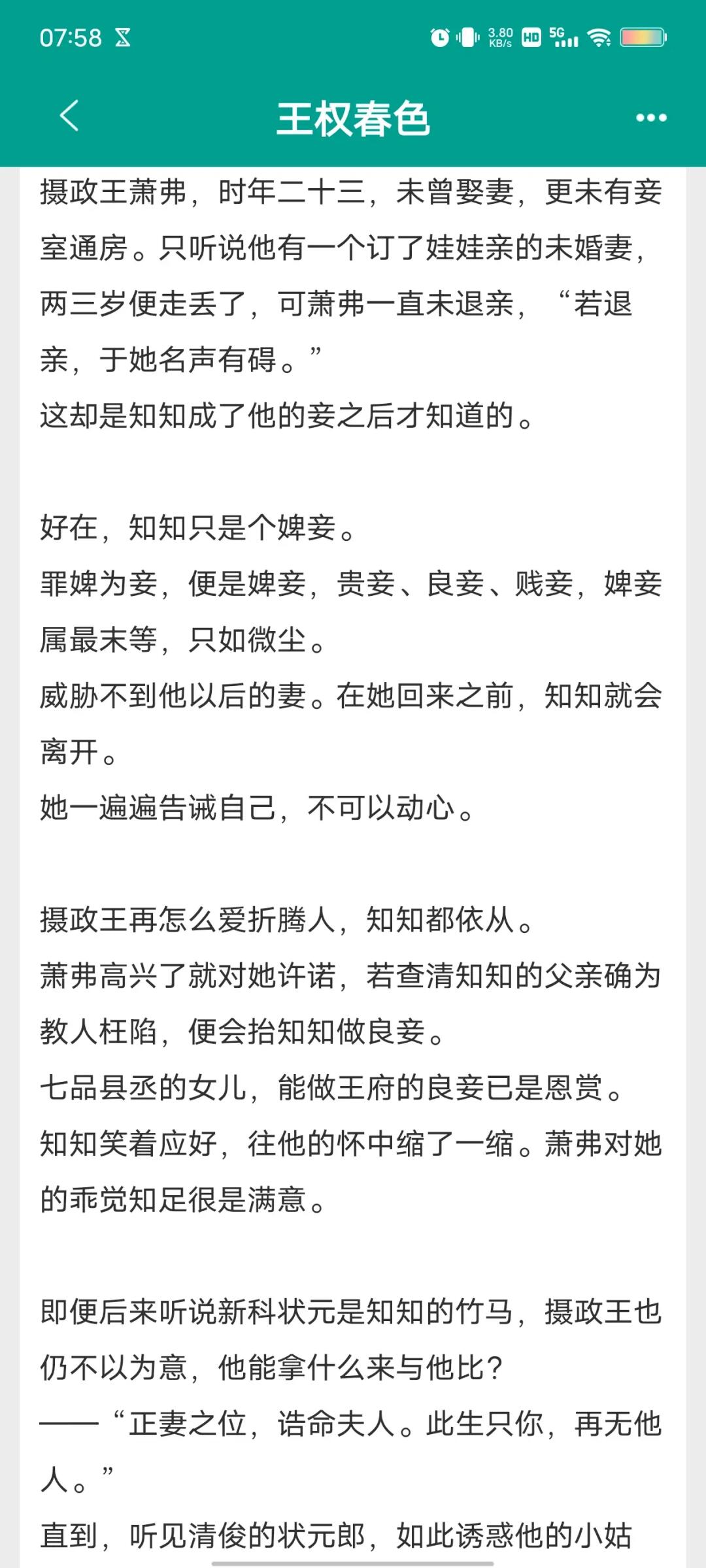 07:58 3.80 KB/s HD 5G

王权春色

摄政王萧弗，时年二十三，未曾娶妻，更未有妾室通房。只听说他有一个订了娃娃亲的未婚妻，两三岁便走丢了，可萧弗一直未退亲，“若退亲，于她名声有碍。”
这却是知知成了他的妾之后才知道的。

好在，知知只是个婢妾。
罪婢为妾，便是婢妾，贵妾、良妾、贱妾，婢妾属最末等，只如微尘。
威胁不到他以后的妻。在她回来之前，知知就会离开。
她一遍遍告诫自己，不可以动心。

摄政王再怎么爱折腾人，知知都依从。
萧弗高兴了就对她许诺，若查清知知的父亲确为教人枉陷，便会抬知知做良妾。
七品县丞的女儿，能做王府的良妾已是恩赏。
知知笑着应好，往他的怀中缩了一缩。萧弗对她的乖觉知足很是满意。

即便后来听说新科状元是知知的竹马，摄政王也仍不以为意，他能拿什么来与他比？
——“正妻之位，诰命夫人。此生只你，再无他人。”
直到，听见清俊的状元郎，如此诱惑他的小姑